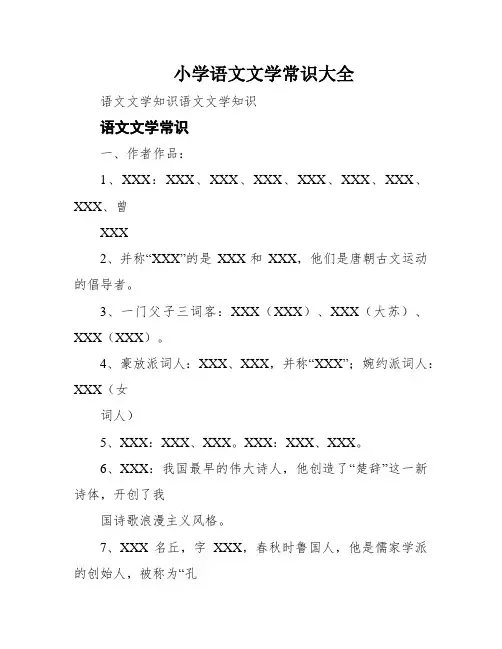 小学语文文学常识大全

语文文学知识语文文学知识

语文文学常识

一、作者作品：

1、XXX：XXX、XXX、XXX、XXX、XXX、XXX、XXX、曾

XXX

2、并称“XXX”的是 XXX 和 XXX，他们是唐朝古文运动的倡导者。

3、一门父子三词客：XXX（XXX）、XXX（大苏）、XXX（XXX）。

4、豪放派词人：XXX、XXX，并称“XXX”；婉约派词人：XXX（女

词人）

5、XXX：XXX、XXX。XXX：XXX、XXX。

6、XXX：我国最早的伟大诗人，他创造了“楚辞”这一新诗体，开创了我

国诗歌浪漫主义风格。

7、XXX 名丘，字 XXX，春秋时鲁国人，他是儒家学派的创始人，被称为“孔